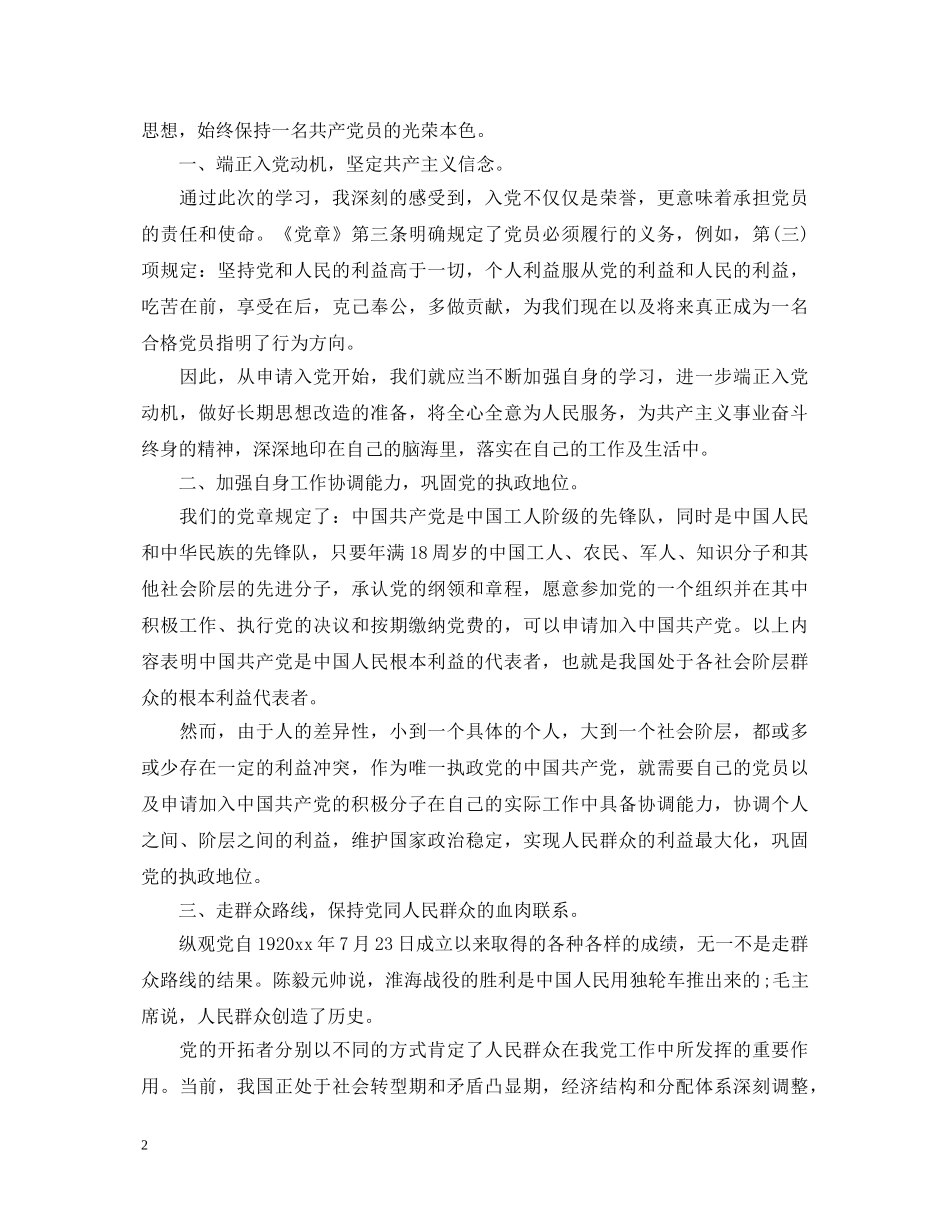 思想，始终保持一名共产党员的光荣本色。

一、端正入党动机，坚定共产主义信念。

通过此次的学习，我深刻的感受到，入党不仅仅是荣誉，更意味着承担党员的责任和使命。《党章》第三条明确规定了党员必须履行的义务，例如，第(三)项规定：坚持党和人民的利益高于一切，个人利益服从党的利益和人民的利益，吃苦在前，享受在后，克己奉公，多做贡献，为我们现在以及将来真正成为一名合格党员指明了行为方向。

因此，从申请入党开始，我们就应当不断加强自身的学习，进一步端正入党动机，做好长期思想改造的准备，将全心全意为人民服务，为共产主义事业奋斗终身的精神，深深地印在自己的脑海里，落实在自己的工作及生活中。

二、加强自身工作协调能力，巩固党的执政地位。

我们的党章规定了：中国共产党是中国工人阶级的先锋队，同时是中国人民和中华民族的先锋队，只要年满18周岁的中国工人、农民、军人、知识分子和其他社会阶层的先进分子，承认党的纲领和章程，愿意参加党的一个组织并在其中积极工作、执行党的决议和按期缴纳党费的，可以申请加入中国共产党。以上内容表明中国共产党是中国人民根本利益的代表者，也就是我国处于各社会阶层群众的根本利益代表者。

然而，由于人的差异性，小到一个具体的个人，大到一个社会阶层，都或多或少存在一定的利益冲突，作为唯一执政党的中国共产党，就需要自己的党员以及申请加入中国共产党的积极分子在自己的实际工作中具备协调能力，协调个人之间、阶层之间的利益，维护国家政治稳定，实现人民群众的利益最大化，巩固党的执政地位。

三、走群众路线，保持党同人民群众的血肉联系。

纵观党自1920xx年7月23日成立以来取得的各种各样的成绩，无一不是走群众路线的结果。陈毅元帅说，淮海战役的胜利是中国人民用独轮车推出来的;毛主席说，人民群众创造了历史。

党的开拓者分别以不同的方式肯定了人民群众在我党工作中所发挥的重要作用。当前，我国正处于社会转型期和矛盾凸显期，经济结构和分配体系深刻调整，

2